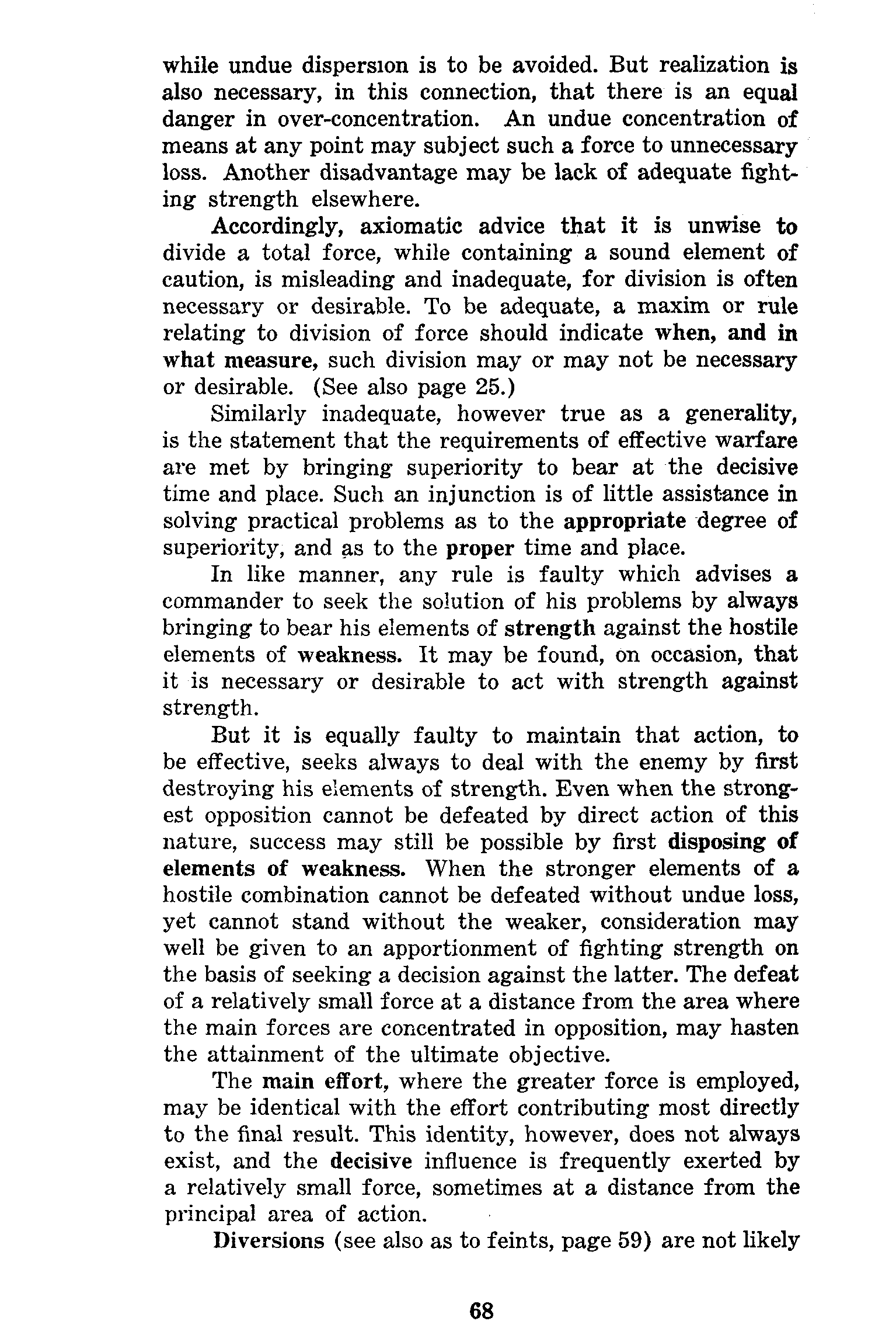 while undue dispersion is to be avoided. But realization is also necessary, in this connection, that there is an equal danger in over-concentration. An undue concentration of means at any point may subject such a force to unnecessary loss. Another disadvantage may be lack of adequate fighting strength elsewhere.

Accordingly, axiomatic advice that it is unwise to divide a total force, while containing a sound element of caution, is misleading and inadequate, for division is often necessary or desirable. To be adequate, a maxim or rule relating to division of force should indicate when, and in what measure, such division may or may not be necessary or desirable. (See also page 25.)

Similarly inadequate, however true as a generality, is the statement that the requirements of effective warfare are met by bringing superiority to bear at the decisive time and place. Such an injunction is of little assistance in solving practical problems as to the appropriate degree of superiority, and as to the proper time and place.

In like manner, any rule is faulty which advises a commander to seek the solution of his problems by always bringing to bear his elements of strength against the hostile elements of weakness. It may be found, on occasion, that it is necessary or desirable to act with strength against strength.

But it is equally faulty to maintain that action, to be effective, seeks always to deal with the enemy by first destroying his elements of strength. Even when the strongest opposition cannot be defeated by direct action of this nature, success may still be possible by first disposing of elements of weakness. When the stronger elements of a hostile combination cannot be defeated without undue loss, yet cannot stand without the weaker, consideration may well be given to an apportionment of fighting strength on the basis of seeking a decision against the latter. The defeat of a relatively small force at a distance from the area where the main forces are concentrated in opposition, may hasten the attainment of the ultimate objective.

The main effort, where the greater force is employed, may be identical with the effort contributing most directly to the final result. This identity, however, does not always exist, and the decisive influence is frequently exerted by a relatively small force, sometimes at a distance from the principal area of action.

Diversions (see also as to feints, page 59) are not likely

68